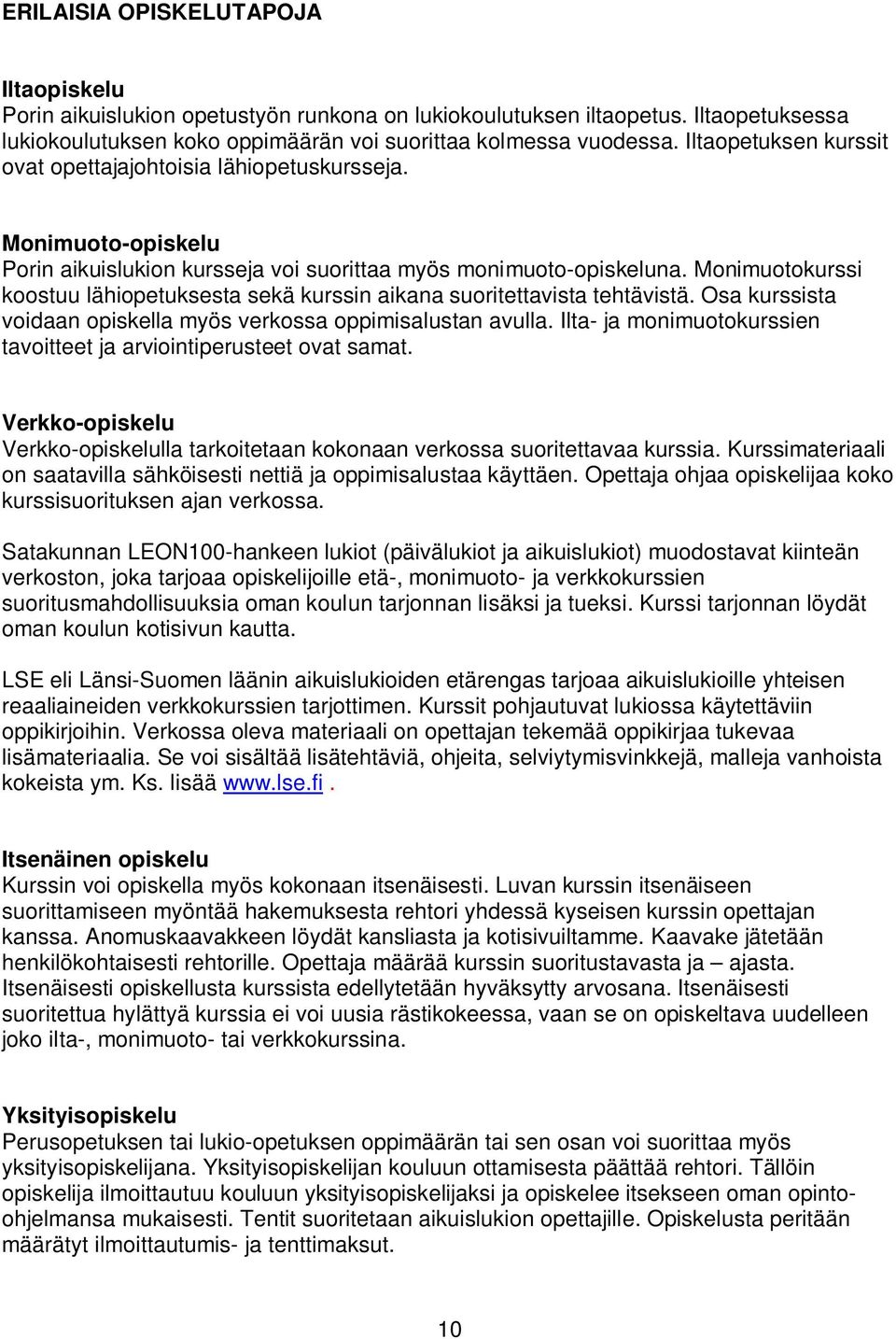 ERILAISIA OPISKELUTAPOJA

Iltaopiskelu
Porin aikuislukion opetustyön runkona on lukiokoulutuksen iltaopetus. Iltaopetuksessa lukiokoulutuksen koko oppimäärän voi suorittaa kolmessa vuodessa. Iltaopetuksen kurssit ovat opettajajohtoisia lähiopetuskursseja.

Monimuoto-opiskelu
Porin aikuislukion kursseja voi suorittaa myös monimuoto-opiskeluna. Monimuotokurssi koostuu lähiopetuksesta sekä kurssin aikana suoritettavista tehtävistä. Osa kurssista voidaan opiskella myös verkossa oppimisalustan avulla. Ilta- ja monimuotokurssien tavoitteet ja arviointiperusteet ovat samat.

Verkko-opiskelu
Verkko-opiskelulla tarkoitetaan kokonaan verkossa suoritettavaa kurssia. Kurssimateriaali on saatavilla sähköisesti nettiä ja oppimisalustaa käyttäen. Opettaja ohjaa opiskelijaa koko kurssisuorituksen ajan verkossa.

Satakunnan LEON100-hankeen lukiot (päivälukiot ja aikuislukiot) muodostavat kiinteän verkoston, joka tarjoaa opiskelijoille etä-, monimuoto- ja verkkokurssien suoritusmahdollisuuksia oman koulun tarjonnan lisäksi ja tueksi. Kurssi tarjonnan löydät oman koulun kotisivun kautta.

LSE eli Länsi-Suomen läänin aikuislukioiden etärengas tarjoaa aikuislukioille yhteisen reaaliaineiden verkkokurssien tarjottimen. Kurssit pohjautuvat lukiossa käytettäviin oppikirjoihin. Verkossa oleva materiaali on opettajan tekemää oppikirjaa tukevaa lisämateriaalia. Se voi sisältää lisätehtäviä, ohjeita, selviytymisvinkkejä, malleja vanhoista kokeista ym. Ks. lisää www.lse.fi.

Itsenäinen opiskelu
Kurssin voi opiskella myös kokonaan itsenäisesti. Luvan kurssin itsenäiseen suorittamiseen myöntää hakemuksesta rehtori yhdessä kyseisen kurssin opettajan kanssa. Anomuskaavakkeen löydät kansliasta ja kotisivuiltamme. Kaavake jätetään henkilökohtaisesti rehtorille. Opettaja määrää kurssin suoritustavasta ja – ajasta. Itsenäisesti opiskellusta kurssista edellytetään hyväksytty arvosana. Itsenäisesti suoritettua hylättyä kurssia ei voi uusia rästikokeessa, vaan se on opiskeltava uudelleen joko ilta-, monimuoto- tai verkkokurssina.

Yksityisopiskelu
Perusopetuksen tai lukio-opetuksen oppimäärän tai sen osan voi suorittaa myös yksityisopiskelijana. Yksityisopiskelijan kouluun ottamisesta päättää rehtori. Tällöin opiskelija ilmoittautuu kouluun yksityisopiskelijaksi ja opiskelee itsekseen oman opinto-ohjelmansa mukaisesti. Tentit suoritetaan aikuislukion opettajille. Opiskelusta peritään määrätyt ilmoittautumis- ja tenttimaksut.

10